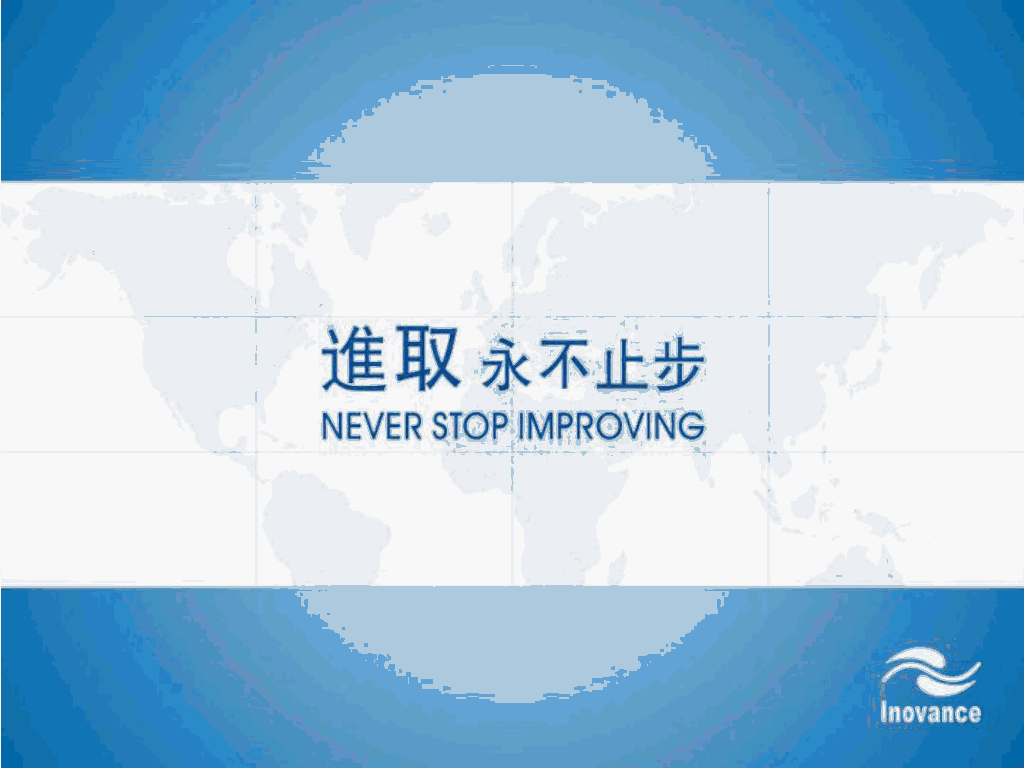 進取 永不止步
NEVER STOP IMPROVING

Inovance